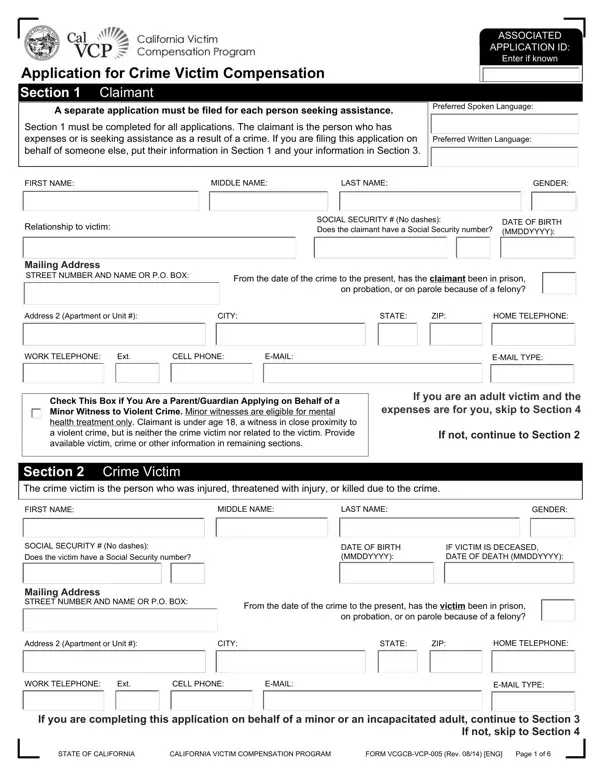 Cal VCP California Victim Compensation Program

ASSOCIATED APPLICATION ID:
Enter if known

Application for Crime Victim Compensation

Section 1 Claimant

A separate application must be filed for each person seeking assistance.

Section 1 must be completed for all applications. The claimant is the person who has expenses or is seeking assistance as a result of a crime. If you are filing this application on behalf of someone else, put their information in Section 1 and your information in Section 3.

Preferred Spoken Language:

Preferred Written Language:

FIRST NAME: MIDDLE NAME: LAST NAME: GENDER:

Relationship to victim: SOCIAL SECURITY # (No dashes): Does the claimant have a Social Security number? DATE OF BIRTH (MMDDYYYY):

Mailing Address
STREET NUMBER AND NAME OR P.O. BOX:

From the date of the crime to the present, has the claimant been in prison, on probation, or on parole because of a felony?

Address 2 (Apartment or Unit #): CITY: STATE: ZIP: HOME TELEPHONE:

WORK TELEPHONE: Ext. CELL PHONE: E-MAIL: E-MAIL TYPE:

Check This Box if You Are a Parent/Guardian Applying on Behalf of a Minor Witness to Violent Crime. Minor witnesses are eligible for mental health treatment only. Claimant is under age 18, a witness in close proximity to a violent crime, but is neither the crime victim nor related to the victim. Provide available victim, crime or other information in remaining sections.

If you are an adult victim and the expenses are for you, skip to Section 4

If not, continue to Section 2

Section 2 Crime Victim

The crime victim is the person who was injured, threatened with injury, or killed due to the crime.

FIRST NAME: MIDDLE NAME: LAST NAME: GENDER:

SOCIAL SECURITY # (No dashes): Does the victim have a Social Security number? DATE OF BIRTH (MMDDYYYY): IF VICTIM IS DECEASED, DATE OF DEATH (MMDDYYYY):

Mailing Address
STREET NUMBER AND NAME OR P.O. BOX:

From the date of the crime to the present, has the victim been in prison, on probation, or on parole because of a felony?

Address 2 (Apartment or Unit #): CITY: STATE: ZIP: HOME TELEPHONE:

WORK TELEPHONE: Ext. CELL PHONE: E-MAIL: E-MAIL TYPE:

If you are completing this application on behalf of a minor or an incapacitated adult, continue to Section 3
If not, skip to Section 4

STATE OF CALIFORNIA CALIFORNIA VICTIM COMPENSATION PROGRAM FORM VCGCB-VCP-005 (Rev. 08/14) [ENG] Page 1 of 6